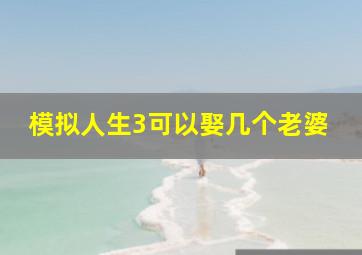 模拟人生3可以娶几个老婆